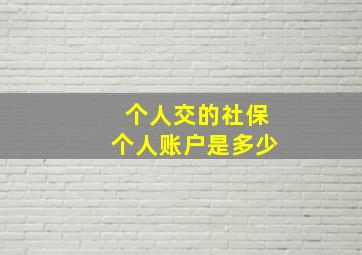 个人交的社保
个人账户是多少